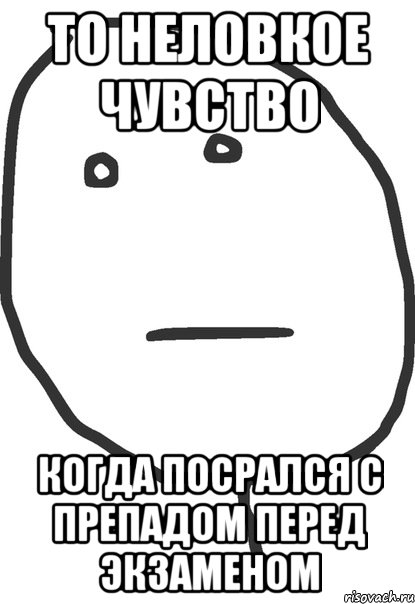 ТО НЕЛОВКОЕ ЧУВСТВО

КОГДА ПОСРАЛСЯ С ПРЕПАДОМ ПЕРЕД ЭКЗАМЕНОМ

risovach.ru